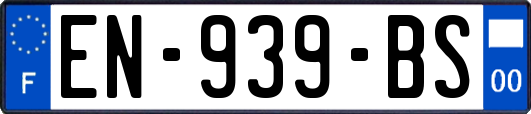 F
EN-939-BS
00